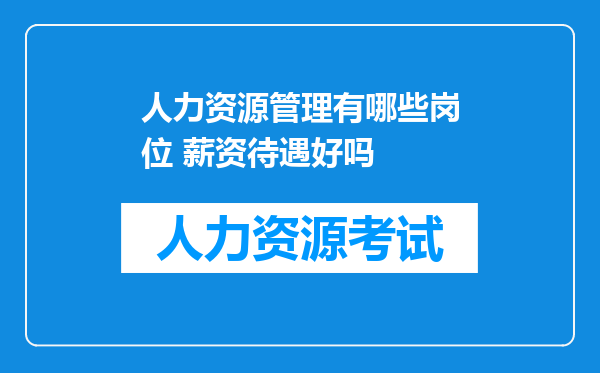 人力资源管理有哪些岗位 薪资待遇好吗

人力资源考试